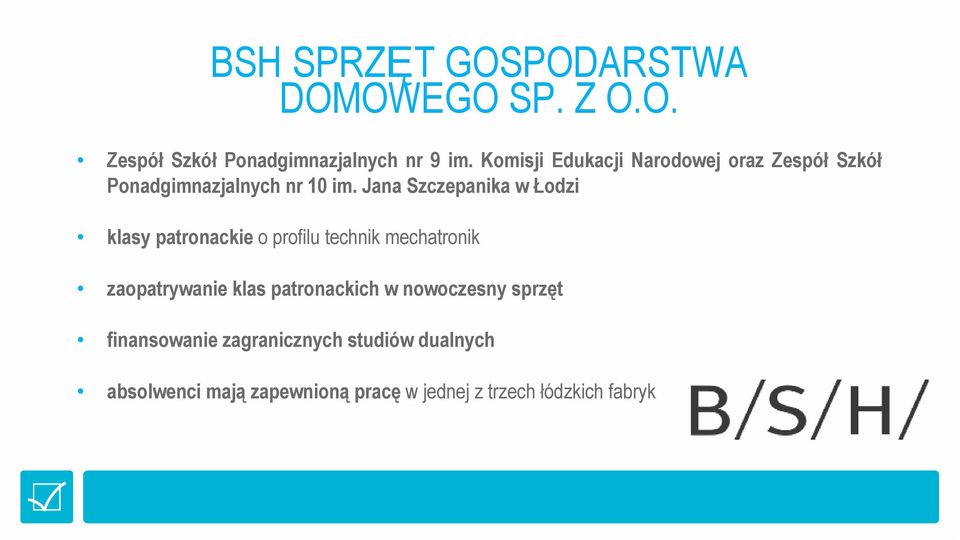 BSH SPRZĘT GOSPODARSTWA DOMOWEGO SP. Z O.O.

• Zespół Szkół Ponadgimnazjalnych nr 9 im. Komisji Edukacji Narodowej oraz Zespół Szkół Ponadgimnazjalnych nr 10 im. Jana Szczepanika w Łodzi

• klasy patronackie o profilu technik mechatronik

• zaopatrywanie klas patronackich w nowoczesny sprzęt

• finansowanie zagranicznych studiów dualnych

• absolwenci mają zapewnioną pracę w jednej z trzech łódzkich fabryk

B/S/H/